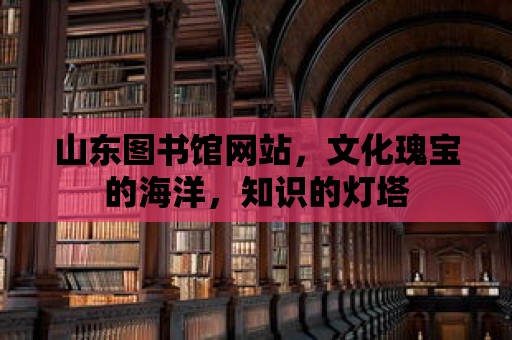 山东图书馆网站，文化瑰宝的海洋，知识的灯塔